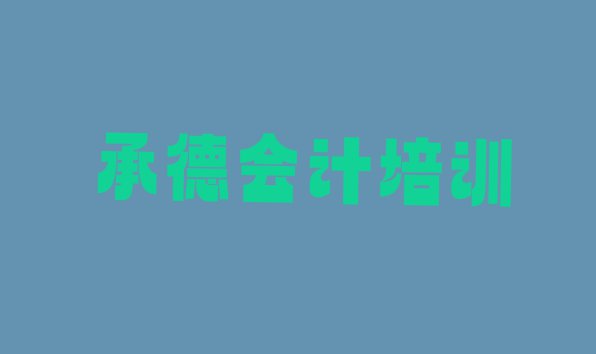 承德会计培训